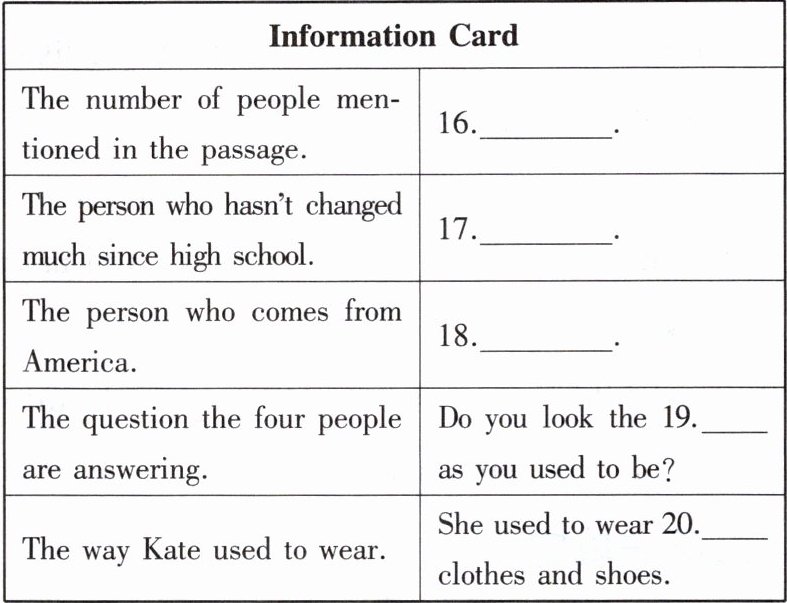 | Information Card | |
|---|---|
| The number of people mentioned in the passage. | 16.________. |
| The person who hasn't changed much since high school. | 17.________. |
| The person who comes from America. | 18.________. |
| The question the four people are answering. | Do you look the 19.____ as you used to be? |
| The way Kate used to wear. | She used to wear 20.____ clothes and shoes. |